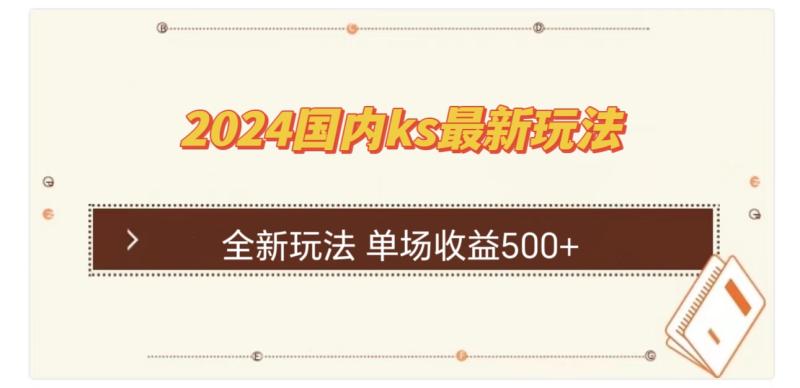 2024国内ks最新玩法

全新玩法 单场收益500+